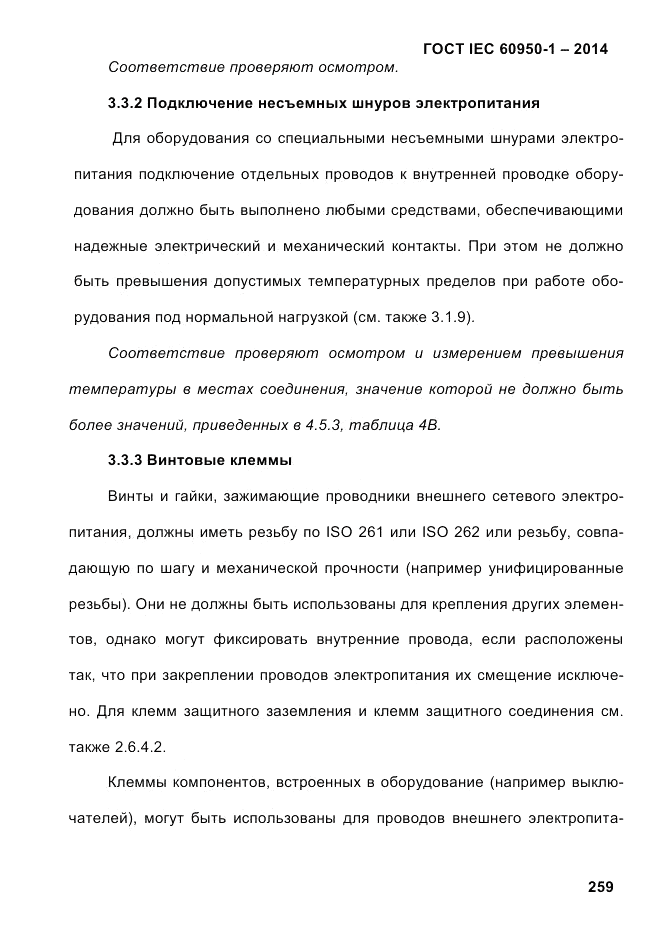 ГОСТ IEC 60950-1 – 2014

Соответствие проверяют осмотром.

3.3.2 Подключение несъемных шнуров электропитания

Для оборудования со специальными несъемными шнурами электропитания подключение отдельных проводов к внутренней проводке оборудования должно быть выполнено любыми средствами, обеспечивающими надежные электрический и механический контакты. При этом не должно быть превышения допустимых температурных пределов при работе оборудования под нормальной нагрузкой (см. также 3.1.9).

Соответствие проверяют осмотром и измерением превышения температуры в местах соединения, значение которой не должно быть более значений, приведенных в 4.5.3, таблица 4В.

3.3.3 Винтовые клеммы

Винты и гайки, зажимающие проводники внешнего сетевого электропитания, должны иметь резьбу по ISO 261 или ISO 262 или резьбу, совпадающую по шагу и механической прочности (например унифицированные резьбы). Они не должны быть использованы для крепления других элементов, однако могут фиксировать внутренние провода, если расположены так, что при закреплении проводов электропитания их смещение исключено. Для клемм защитного заземления и клемм защитного соединения см. также 2.6.4.2.

Клеммы компонентов, встроенных в оборудование (например выключателей), могут быть использованы для проводов внешнего электропита-

259